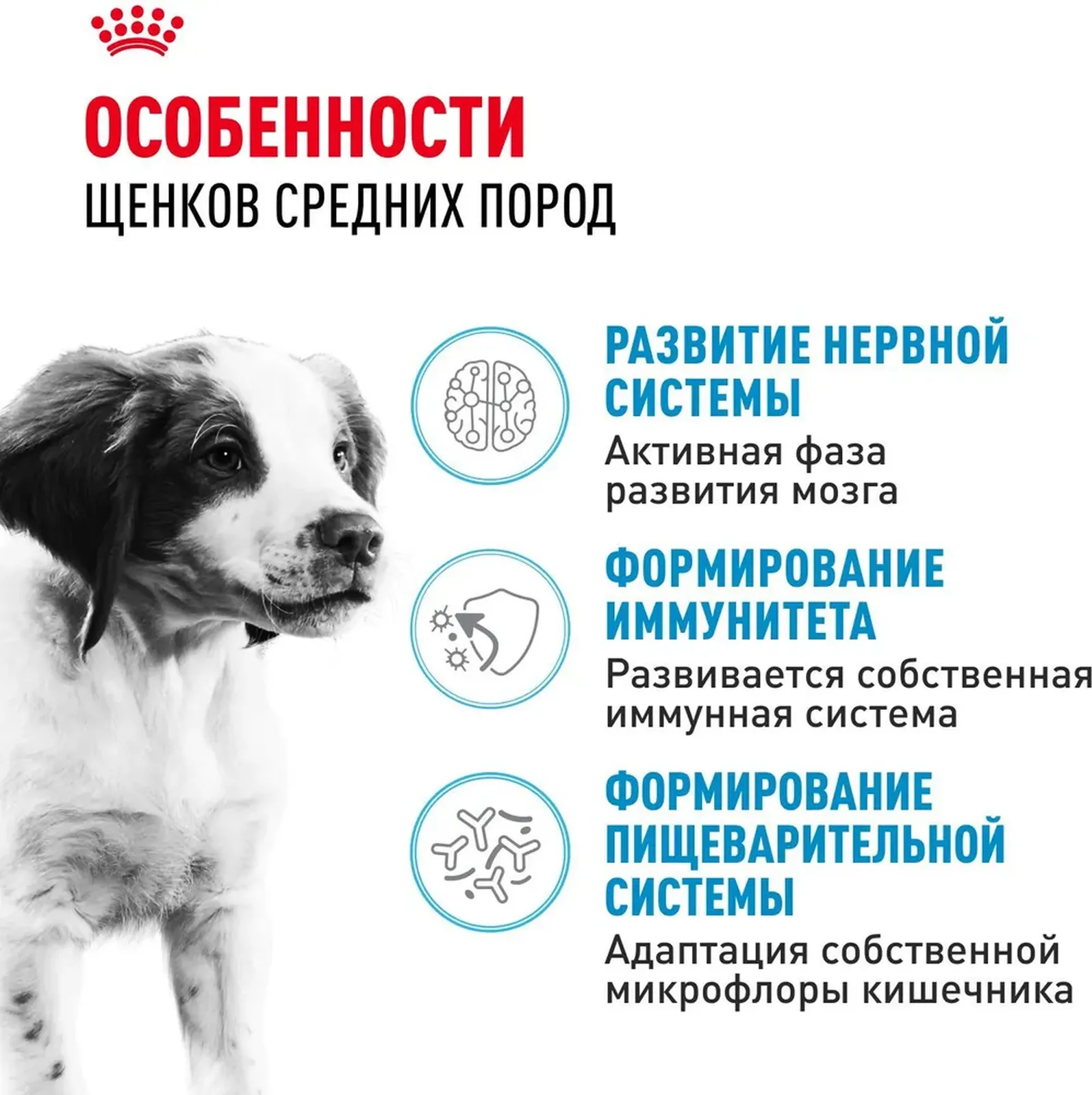 ОСОБЕННОСТИ
ЩЕНКОВ СРЕДНИХ ПОРОД

РАЗВИТИЕ НЕРВНОЙ СИСТЕМЫ
Активная фаза развития мозга

ФОРМИРОВАНИЕ ИММУНИТЕТА
Развивается собственная иммунная система

ФОРМИРОВАНИЕ ПИЩЕВАРИТЕЛЬНОЙ СИСТЕМЫ
Адаптация собственной микрофлоры кишечника